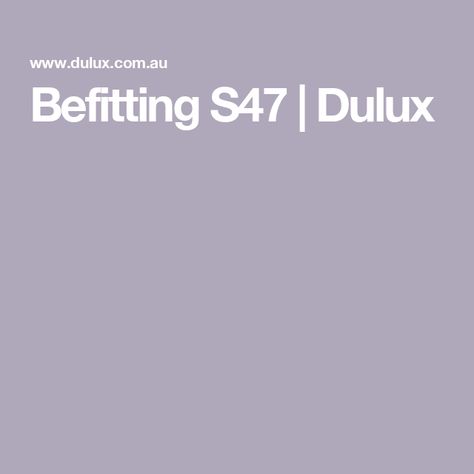 www.dulux.com.au

Befitting S47 | Dulux